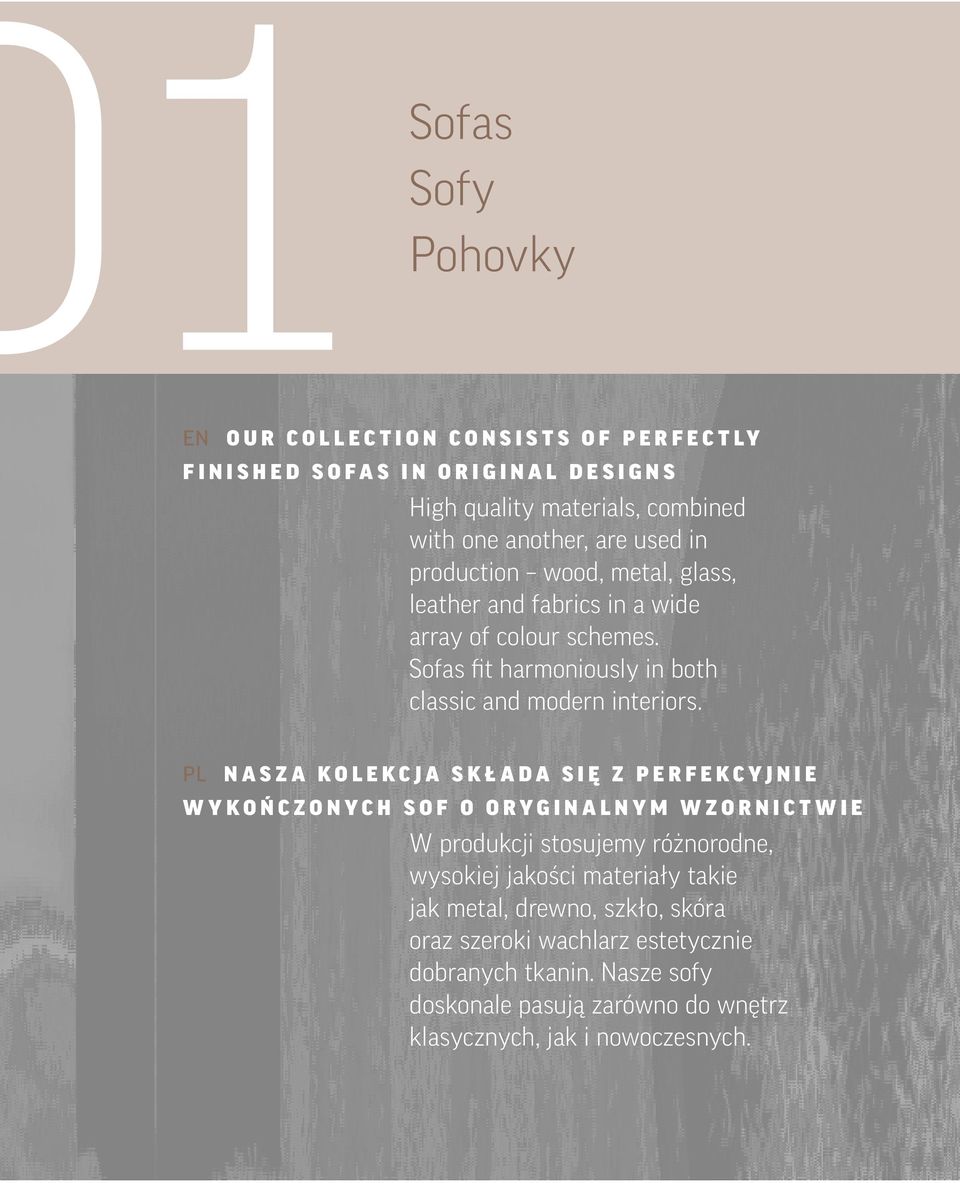 01

Sofas
Sofy
Pohovky

EN OUR COLLECTION CONSISTS OF PERFECTLY FINISHED SOFAS IN ORIGINAL DESIGNS

High quality materials, combined with one another, are used in production – wood, metal, glass, leather and fabrics in a wide array of colour schemes. Sofas fit harmoniously in both classic and modern interiors.

PL NASZA KOLEKCJA SKŁADA SIĘ Z PERFEKCYJNIE WYKOŃCZONYCH SOF O ORYGINALNYM WZORNICTWIE

W produkcji stosujemy różnorodne, wysokiej jakości materiały takie jak metal, drewno, szkło, skóra oraz szeroki wachlarz estetycznie dobranych tkanin. Nasze sofy doskonale pasują zarówno do wnętrz klasycznych, jak i nowoczesnych.